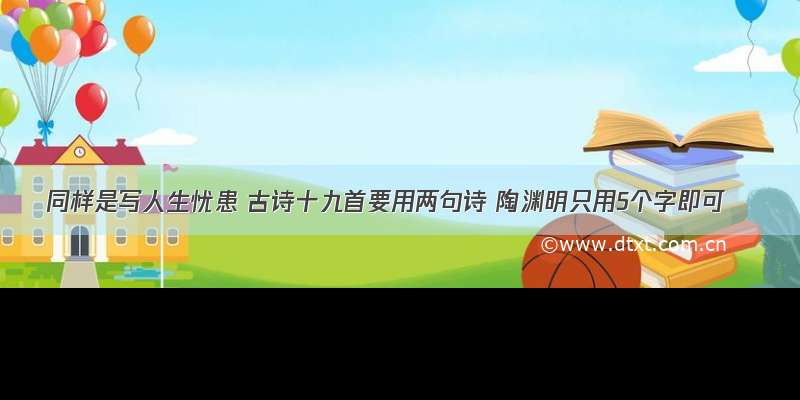 同样是写人生忧患 古诗十九首要用两句诗 陶渊明只用5个字即可

©www.dtxt.com.cn